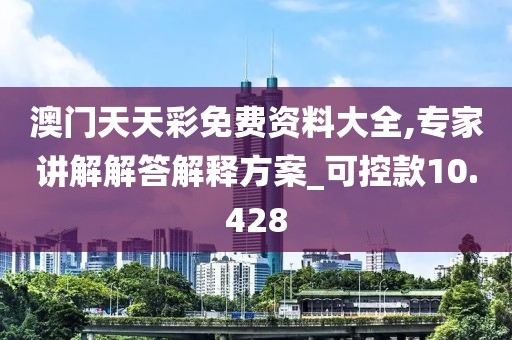 澳门天天彩免费资料大全,专家讲解解答解释方案_可控款10.428